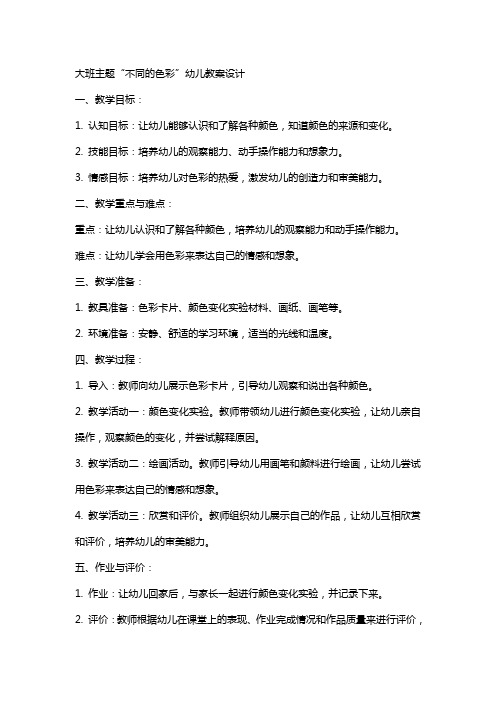 大班主题“不同的色彩”幼儿教案设计

一、教学目标：

1. 认知目标：让幼儿能够认识和了解各种颜色，知道颜色的来源和变化。

2. 技能目标：培养幼儿的观察能力、动手操作能力和想象力。

3. 情感目标：培养幼儿对色彩的热爱，激发幼儿的创造力和审美能力。

二、教学重点与难点：

重点：让幼儿认识和了解各种颜色，培养幼儿的观察能力和动手操作能力。

难点：让幼儿学会用色彩来表达自己的情感和想象。

三、教学准备：

1. 教具准备：色彩卡片、颜色变化实验材料、画纸、画笔等。

2. 环境准备：安静、舒适的学习环境，适当的光线和温度。

四、教学过程：

1. 导入：教师向幼儿展示色彩卡片，引导幼儿观察和说出各种颜色。

2. 教学活动一：颜色变化实验。教师带领幼儿进行颜色变化实验，让幼儿亲自操作，观察颜色的变化，并尝试解释原因。

3. 教学活动二：绘画活动。教师引导幼儿用画笔和颜料进行绘画，让幼儿尝试用色彩来表达自己的情感和想象。

4. 教学活动三：欣赏和评价。教师组织幼儿展示自己的作品，让幼儿互相欣赏和评价，培养幼儿的审美能力。

五、作业与评价：

1. 作业：让幼儿回家后，与家长一起进行颜色变化实验，并记录下来。

2. 评价：教师根据幼儿在课堂上的表现、作业完成情况和作品质量来进行评价，